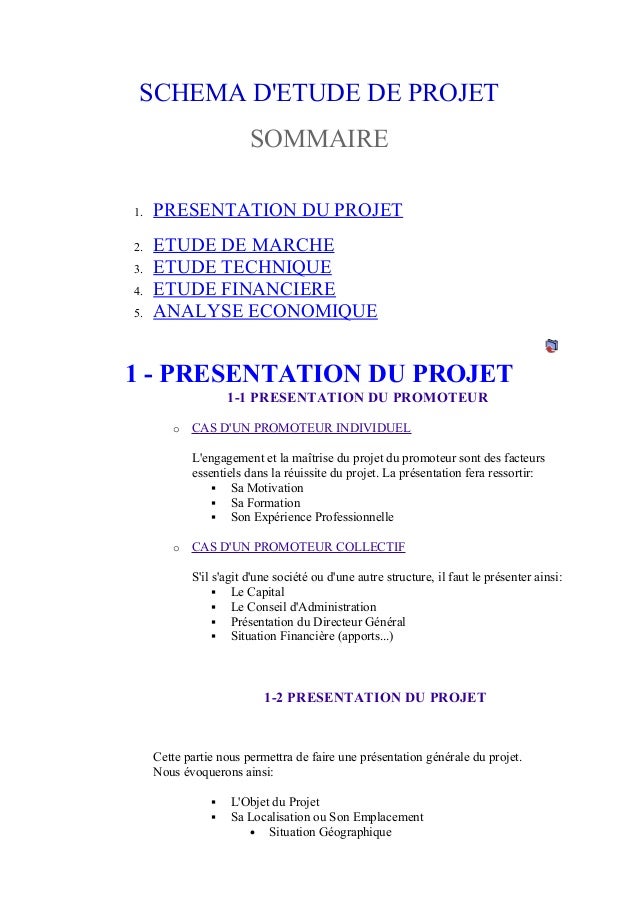 SCHEMA D'ETUDE DE PROJET

SOMMAIRE

1. PRESENTATION DU PROJET
2. ETUDE DE MARCHE
3. ETUDE TECHNIQUE
4. ETUDE FINANCIERE
5. ANALYSE ECONOMIQUE

1 - PRESENTATION DU PROJET

1-1 PRESENTATION DU PROMOTEUR

o CAS D'UN PROMOTEUR INDIVIDUEL

L'engagement et la maîtrise du projet du promoteur sont des facteurs essentiels dans la réuissite du projet. La présentation fera ressortir:
• Sa Motivation
• Sa Formation
• Son Expérience Professionnelle

o CAS D'UN PROMOTEUR COLLECTIF

S'il s'agit d'une société ou d'une autre structure, il faut le présenter ainsi:
• Le Capital
• Le Conseil d'Administration
• Présentation du Directeur Général
• Situation Financière (apports...)

1-2 PRESENTATION DU PROJET

Cette partie nous permettra de faire une présentation générale du projet. Nous évoquerons ainsi:

• L'Objet du Projet
• Sa Localisation ou Son Emplacement
• Situation Géographique